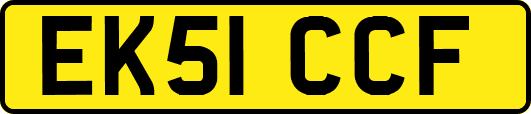 EK51 CCF